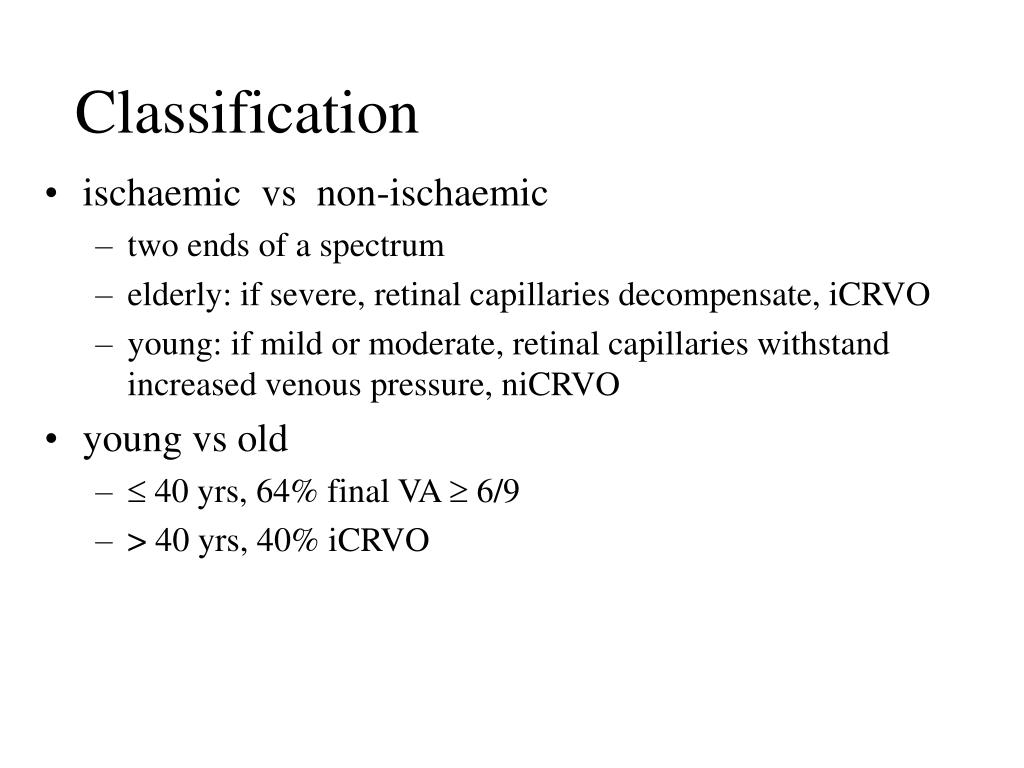 Classification

• ischaemic vs non-ischaemic
– two ends of a spectrum
– elderly: if severe, retinal capillaries decompensate, iCRVO
– young: if mild or moderate, retinal capillaries withstand increased venous pressure, niCRVO

• young vs old
– $\leq$ 40 yrs, 64% final VA $\geq$ 6/9
– $>$ 40 yrs, 40% iCRVO